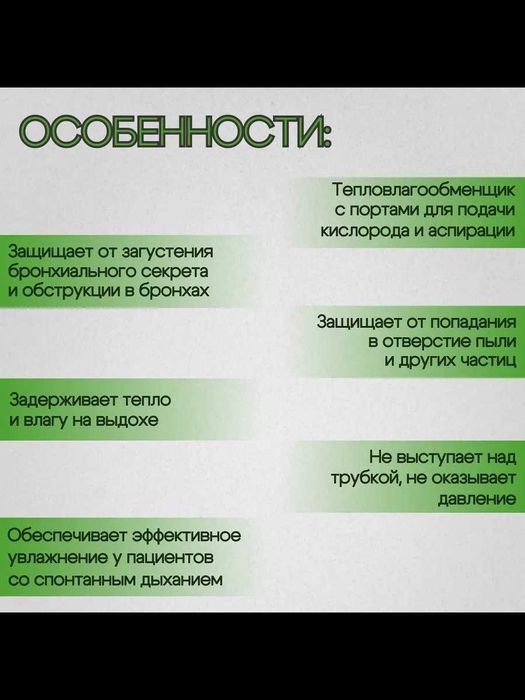 ОСОБЕННОСТИ:

Тепловлагообменщик с портами для подачи кислорода и аспирации

Защищает от загустения бронхиального секрета и обструкции в бронхах

Защищает от попадания в отверстие пыли и других частиц

Задерживает тепло и влагу на выдохе

Не выступает над трубкой, не оказывает давление

Обеспечивает эффективное увлажнение у пациентов со спонтанным дыханием